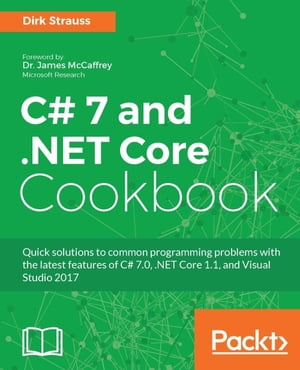 Dirk Strauss

Foreword by
Dr. James McCaffrey
Microsoft Research

C# 7 and .NET Core Cookbook

Quick solutions to common programming problems with the latest features of C# 7.0, .NET Core 1.1, and Visual Studio 2017

Packt>